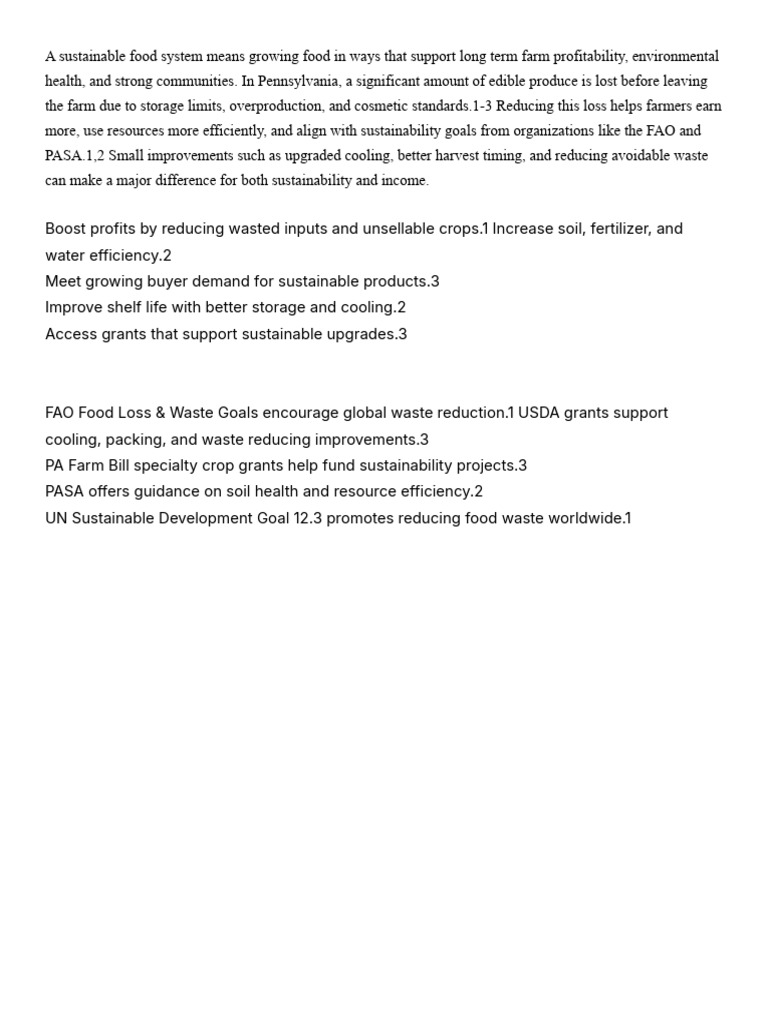 A sustainable food system means growing food in ways that support long term farm profitability, environmental health, and strong communities. In Pennsylvania, a significant amount of edible produce is lost before leaving the farm due to storage limits, overproduction, and cosmetic standards.1-3 Reducing this loss helps farmers earn more, use resources more efficiently, and align with sustainability goals from organizations like the FAO and PASA.1,2 Small improvements such as upgraded cooling, better harvest timing, and reducing avoidable waste can make a major difference for both sustainability and income.

Boost profits by reducing wasted inputs and unsellable crops.1 Increase soil, fertilizer, and water efficiency.2
Meet growing buyer demand for sustainable products.3
Improve shelf life with better storage and cooling.2
Access grants that support sustainable upgrades.3

FAO Food Loss & Waste Goals encourage global waste reduction.1 USDA grants support cooling, packing, and waste reducing improvements.3
PA Farm Bill specialty crop grants help fund sustainability projects.3
PASA offers guidance on soil health and resource efficiency.2
UN Sustainable Development Goal 12.3 promotes reducing food waste worldwide.1